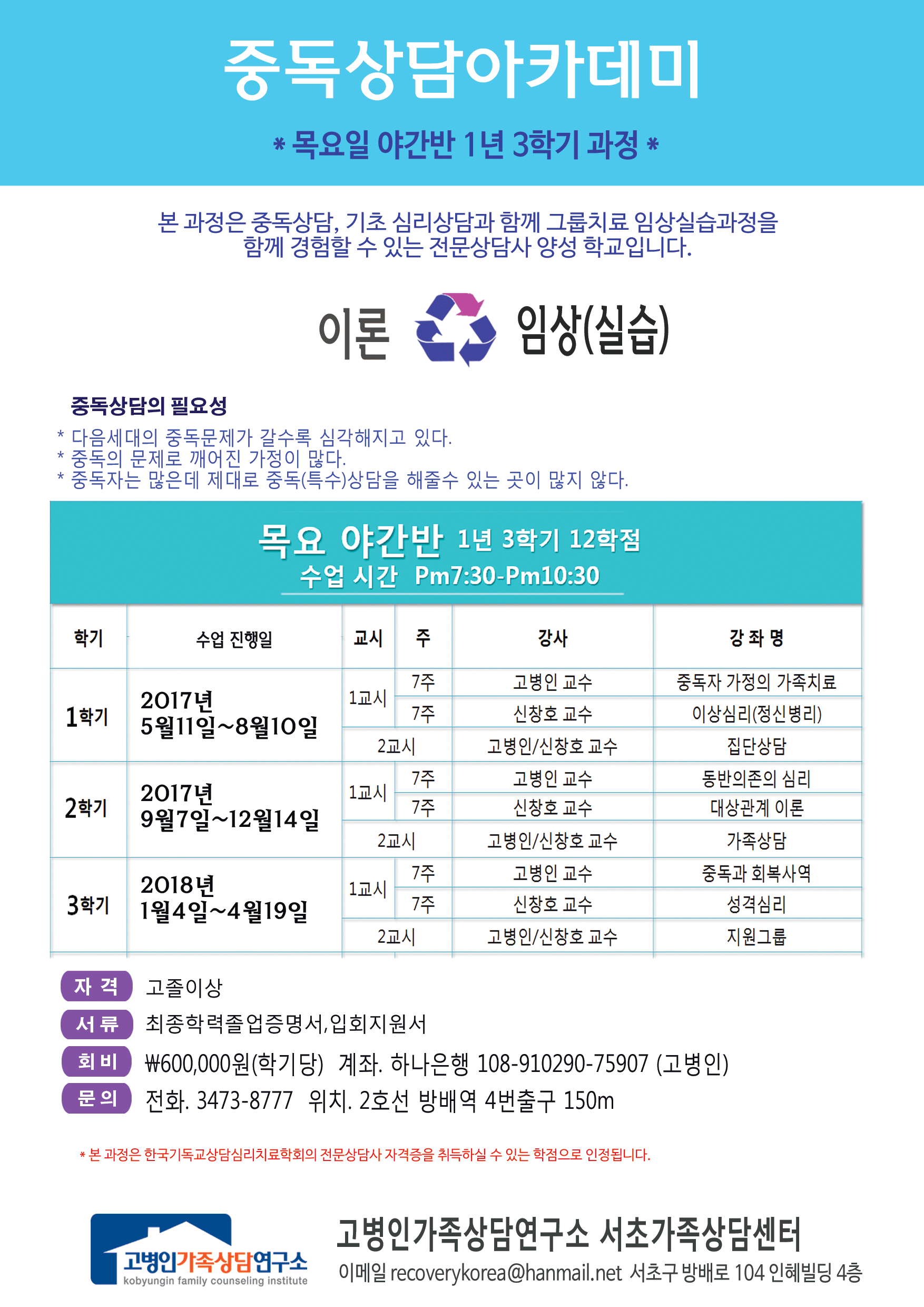 중독상담아카데미

* 목요일 야간반 1년 3학기 과정 *

본 과정은 중독상담, 기초 심리상담과 함께 그룹치료 임상실습과정을 함께 경험할 수 있는 전문상담사 양성 학교입니다.

이론 임상(실습)

중독상담의 필요성
* 다음세대의 중독문제가 갈수록 심각해지고 있다.
* 중독의 문제로 깨어진 가정이 많다.
* 중독자는 많은데 제대로 중독(특수)상담을 해줄수 있는 곳이 많지 않다.

목요 야간반 1년 3학기 12학점
수업 시간 Pm7:30-Pm10:30

| 학기 | 수업 진행일 | 교시 | 주 | 강사 | 강 좌 명 |
|---|---|---|---|---|---|
| 1학기 | 2017년 5월11일~8월10일 | 1교시 | 7주 | 고병인 교수 | 중독자 가정의 가족치료 |
| | | | 7주 | 신창호 교수 | 이상심리(정신병리) |
| | | 2교시 | | 고병인/신창호 교수 | 집단상담 |
| 2학기 | 2017년 9월7일~12월14일 | 1교시 | 7주 | 고병인 교수 | 동반의존의 심리 |
| | | | 7주 | 신창호 교수 | 대상관계 이론 |
| | | 2교시 | | 고병인/신창호 교수 | 가족상담 |
| 3학기 | 2018년 1월4일~4월19일 | 1교시 | 7주 | 고병인 교수 | 중독과 회복사역 |
| | | | 7주 | 신창호 교수 | 성격심리 |
| | | 2교시 | | 고병인/신창호 교수 | 지원그룹 |

자 격 고졸이상
서 류 최종학력졸업증명서,입회지원서
회 비 ₩600,000원(학기당) 계좌. 하나은행 108-910290-75907 (고병인)
문 의 전화. 3473-8777 위치. 2호선 방배역 4번출구 150m

* 본 과정은 한국기독교상담심리치료학회의 전문상담사 자격증을 취득하실 수 있는 학점으로 인정됩니다.

고병인가족상담연구소
kobyungin family counseling institute

고병인가족상담연구소 서초가족상담센터
이메일 recoverykorea@hanmail.net 서초구 방배로 104 인혜빌딩 4층